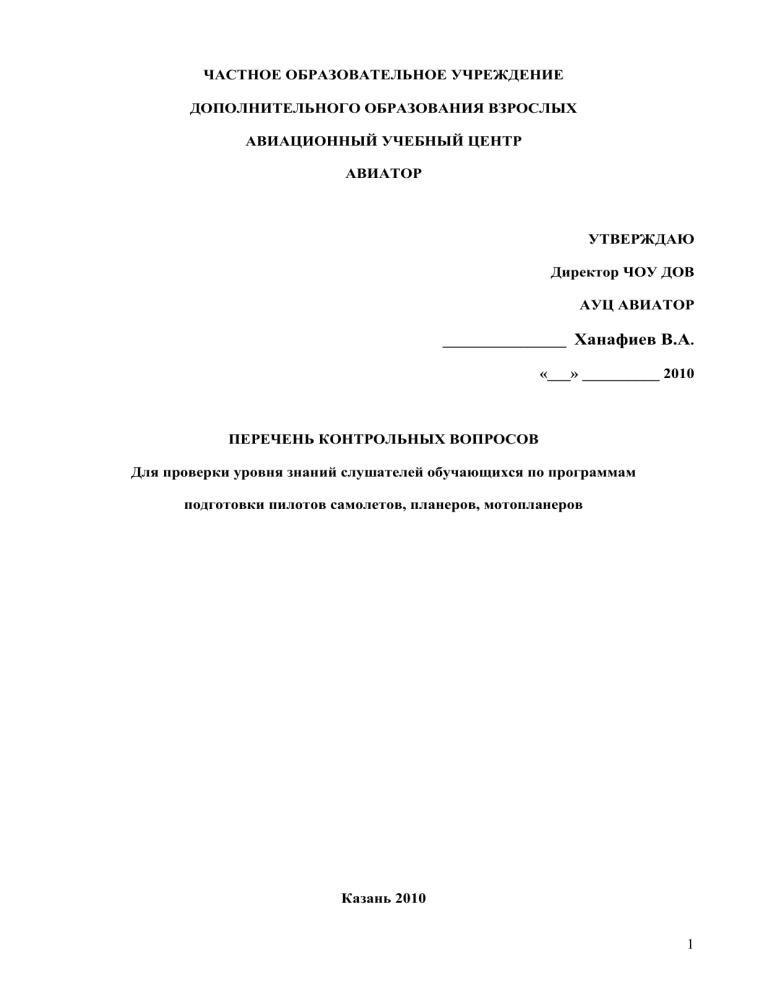 ЧАСТНОЕ ОБРАЗОВАТЕЛЬНОЕ УЧРЕЖДЕНИЕ

ДОПОЛНИТЕЛЬНОГО ОБРАЗОВАНИЯ ВЗРОСЛЫХ

АВИАЦИОННЫЙ УЧЕБНЫЙ ЦЕНТР

АВИАТОР

УТВЕРЖДАЮ

Директор ЧОУ ДОВ

АУЦ АВИАТОР

_______________ Ханафиев В.А.

«___» __________ 2010

ПЕРЕЧЕНЬ КОНТРОЛЬНЫХ ВОПРОСОВ

Для проверки уровня знаний слушателей обучающихся по программам

подготовки пилотов самолетов, планеров, мотопланеров

Казань 2010

1